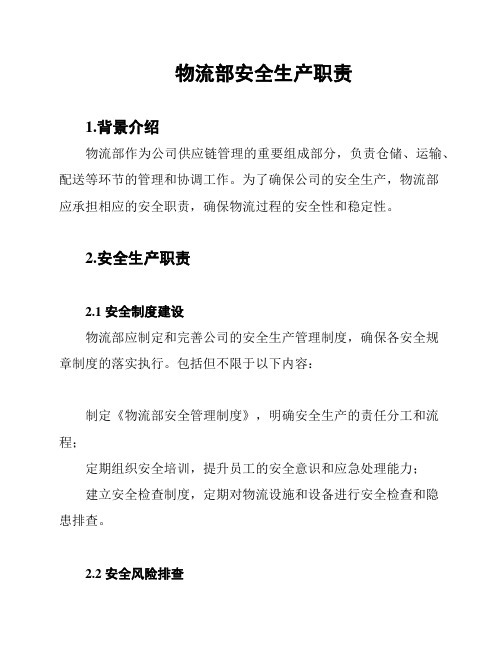 物流部安全生产职责

1.背景介绍

物流部作为公司供应链管理的重要组成部分，负责仓储、运输、配送等环节的管理和协调工作。为了确保公司的安全生产，物流部应承担相应的安全职责，确保物流过程的安全性和稳定性。

2.安全生产职责

2.1 安全制度建设

物流部应制定和完善公司的安全生产管理制度，确保各安全规章制度的落实执行。包括但不限于以下内容：

制定《物流部安全管理制度》，明确安全生产的责任分工和流程；

定期组织安全培训，提升员工的安全意识和应急处理能力；

建立安全检查制度，定期对物流设施和设备进行安全检查和隐患排查。

2.2 安全风险排查